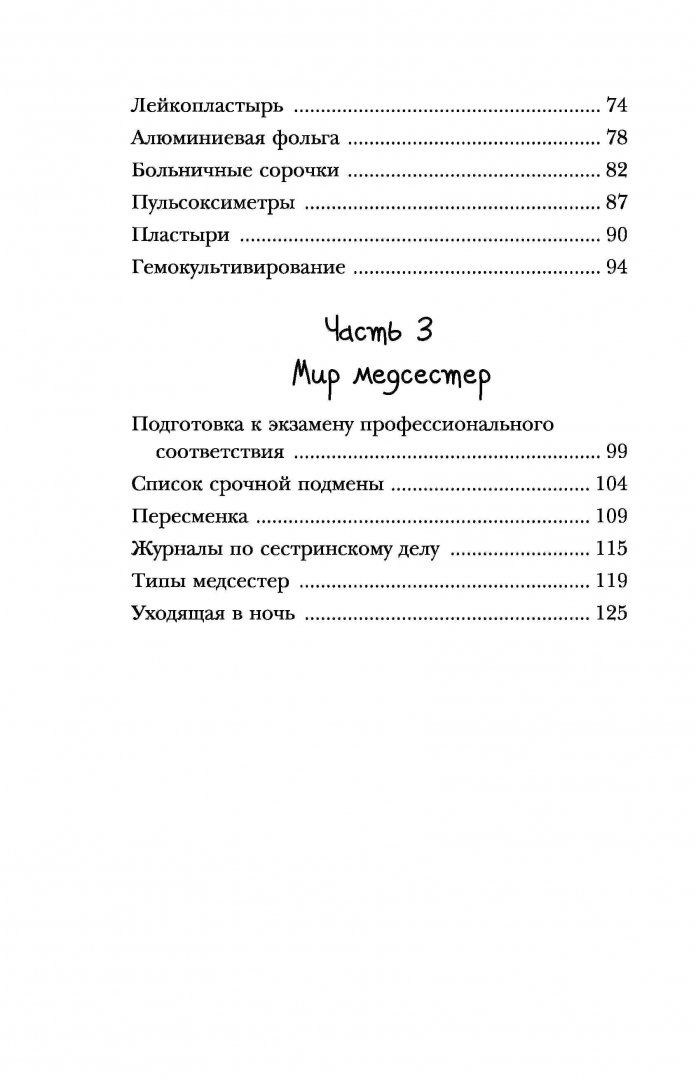 Лейкопластырь 74
Алюминиевая фольга 78
Больничные сорочки 82
Пульсоксиметры 87
Пластыри 90
Гемокультивирование 94

Часть 3
Мир медсестер

Подготовка к экзамену профессионального соответствия 99
Список срочной подмены 104
Пересменка 109
Журналы по сестринскому делу 115
Типы медсестер 119
Уходящая в ночь 125